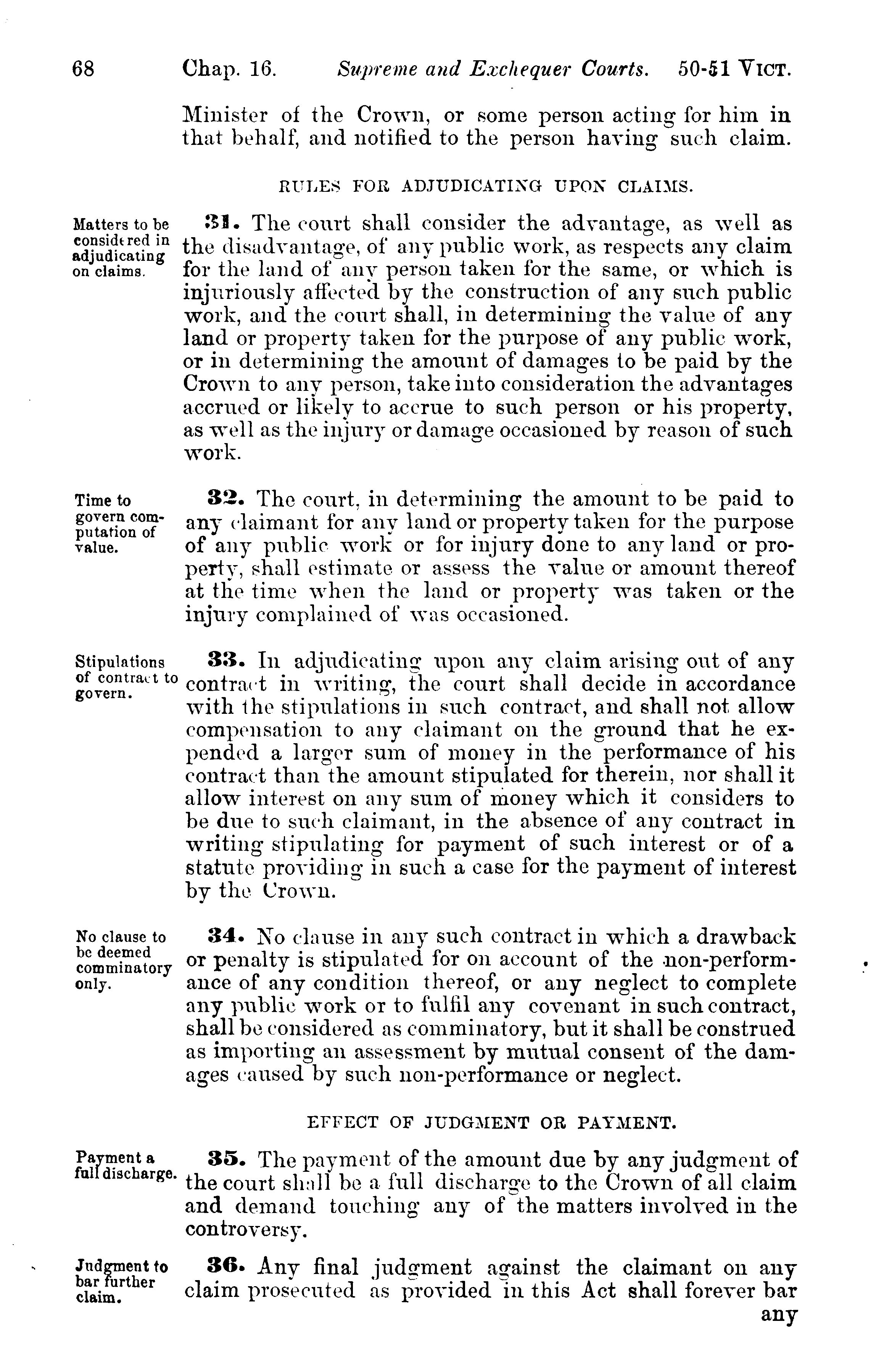 68 Chap. 16. Supreme and Exchequer Courts. 50-51 VICT.

Minister of the Crown, or some person acting for him in that behalf, and notified to the person having such claim.

RULES FOR ADJUDICATING UPON CLAIMS.

Matters to be considered in adjudicating on claims.

31. The court shall consider the advantage, as well as the disadvantage, of any public work, as respects any claim for the land of any person taken for the same, or which is injuriously affected by the construction of any such public work, and the court shall, in determining the value of any land or property taken for the purpose of any public work, or in determining the amount of damages to be paid by the Crown to any person, take into consideration the advantages accrued or likely to accrue to such person or his property, as well as the injury or damage occasioned by reason of such work.

Time to govern computation of value.

32. The court, in determining the amount to be paid to any claimant for any land or property taken for the purpose of any public work or for injury done to any land or property, shall estimate or assess the value or amount thereof at the time when the land or property was taken or the injury complained of was occasioned.

Stipulations of contract to govern.

33. In adjudicating upon any claim arising out of any contract in writing, the court shall decide in accordance with the stipulations in such contract, and shall not allow compensation to any claimant on the ground that he expended a larger sum of money in the performance of his contract than the amount stipulated for therein, nor shall it allow interest on any sum of money which it considers to be due to such claimant, in the absence of any contract in writing stipulating for payment of such interest or of a statute providing in such a case for the payment of interest by the Crown.

No clause to be deemed comminatory only.

34. No clause in any such contract in which a drawback or penalty is stipulated for on account of the non-performance of any condition thereof, or any neglect to complete any public work or to fulfil any covenant in such contract, shall be considered as comminatory, but it shall be construed as importing an assessment by mutual consent of the damages caused by such non-performance or neglect.

EFFECT OF JUDGMENT OR PAYMENT.

Payment a full discharge.

35. The payment of the amount due by any judgment of the court shall be a full discharge to the Crown of all claim and demand touching any of the matters involved in the controversy.

Judgment to bar further claim.

36. Any final judgment against the claimant on any claim prosecuted as provided in this Act shall forever bar any